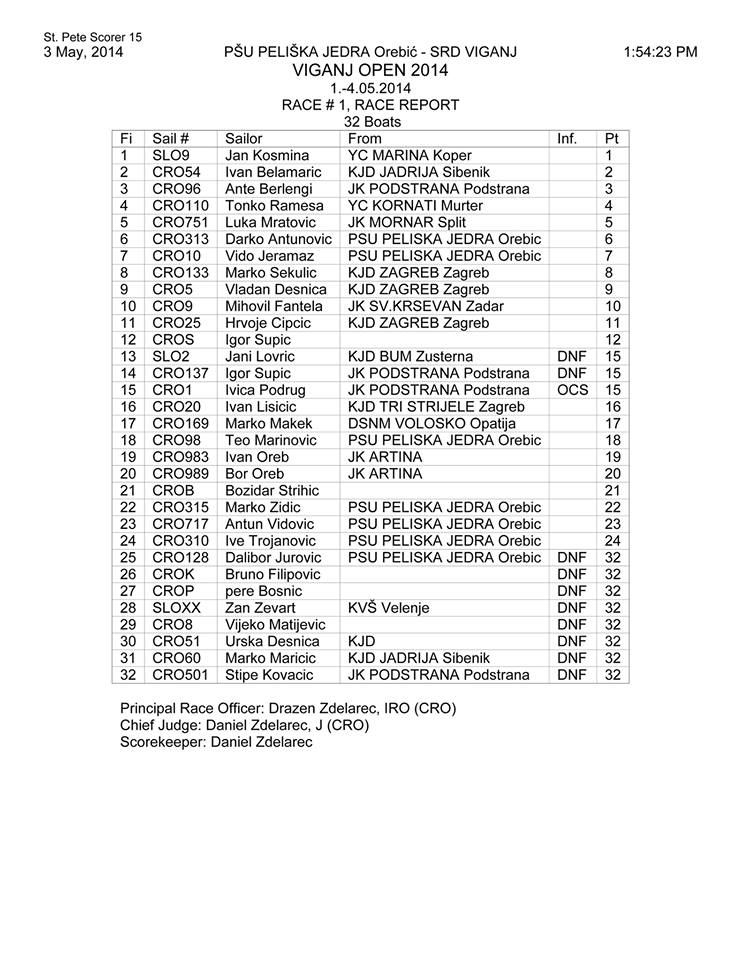 St. Pete Scorer 15
3 May, 2014

PŠU PELIŠKA JEDRA Orebić - SRD VIGANJ

1:54:23 PM

VIGANJ OPEN 2014
1.-4.05.2014
RACE # 1, RACE REPORT
32 Boats

| Fi | Sail # | Sailor | From | Inf. | Pt |
|---|---|---|---|---|---|
| 1 | SLO9 | Jan Kosmina | YC MARINA Koper | | 1 |
| 2 | CRO54 | Ivan Belamaric | KJD JADRIJA Sibenik | | 2 |
| 3 | CRO96 | Ante Berlengi | JK PODSTRANA Podstrana | | 3 |
| 4 | CRO110 | Tonko Ramesa | YC KORNATI Murter | | 4 |
| 5 | CRO751 | Luka Mratovic | JK MORNAR Split | | 5 |
| 6 | CRO313 | Darko Antunovic | PSU PELISKA JEDRA Orebic | | 6 |
| 7 | CRO10 | Vido Jeramaz | PSU PELISKA JEDRA Orebic | | 7 |
| 8 | CRO133 | Marko Sekulic | KJD ZAGREB Zagreb | | 8 |
| 9 | CRO5 | Vladan Desnica | KJD ZAGREB Zagreb | | 9 |
| 10 | CRO9 | Mihovil Fantela | JK SV.KRSEVAN Zadar | | 10 |
| 11 | CRO25 | Hrvoje Cipcic | KJD ZAGREB Zagreb | | 11 |
| 12 | CROS | Igor Supic | | | 12 |
| 13 | SLO2 | Jani Lovric | KJD BUM Zusterna | DNF | 15 |
| 14 | CRO137 | Igor Supic | JK PODSTRANA Podstrana | DNF | 15 |
| 15 | CRO1 | Ivica Podrug | JK PODSTRANA Podstrana | OCS | 15 |
| 16 | CRO20 | Ivan Lisicic | KJD TRI STRIJELE Zagreb | | 16 |
| 17 | CRO169 | Marko Makek | DSNM VOLOSKO Opatija | | 17 |
| 18 | CRO98 | Teo Marinovic | PSU PELISKA JEDRA Orebic | | 18 |
| 19 | CRO983 | Ivan Oreb | JK ARTINA | | 19 |
| 20 | CRO989 | Bor Oreb | JK ARTINA | | 20 |
| 21 | CROB | Bozidar Strihic | | | 21 |
| 22 | CRO315 | Marko Zidic | PSU PELISKA JEDRA Orebic | | 22 |
| 23 | CRO717 | Antun Vidovic | PSU PELISKA JEDRA Orebic | | 23 |
| 24 | CRO310 | Ive Trojanovic | PSU PELISKA JEDRA Orebic | | 24 |
| 25 | CRO128 | Dalibor Jurovic | PSU PELISKA JEDRA Orebic | DNF | 32 |
| 26 | CROK | Bruno Filipovic | | DNF | 32 |
| 27 | CROP | pere Bosnic | | DNF | 32 |
| 28 | SLOXX | Zan Zevart | KVŠ Velenje | DNF | 32 |
| 29 | CRO8 | Vijeko Matijevic | | DNF | 32 |
| 30 | CRO51 | Urska Desnica | KJD | DNF | 32 |
| 31 | CRO60 | Marko Maricic | KJD JADRIJA Sibenik | DNF | 32 |
| 32 | CRO501 | Stipe Kovacic | JK PODSTRANA Podstrana | DNF | 32 |

Principal Race Officer: Drazen Zdelarec, IRO (CRO)
Chief Judge: Daniel Zdelarec, J (CRO)
Scorekeeper: Daniel Zdelarec